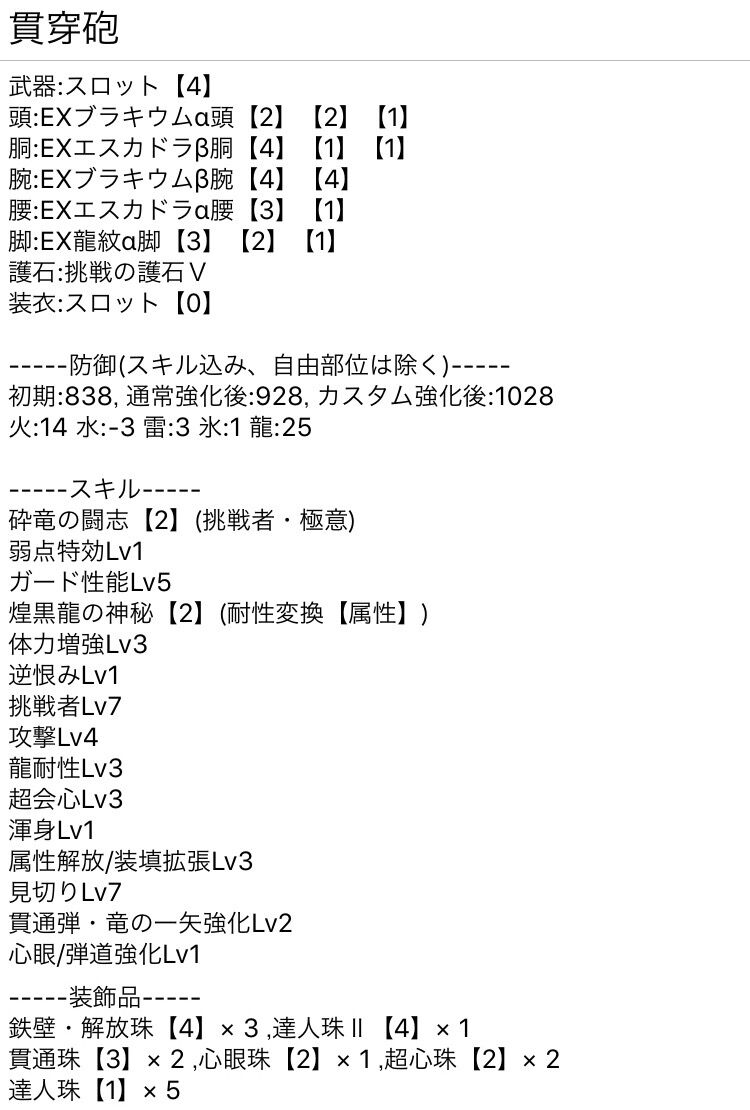 貫穿砲

武器:スロット【4】
頭:EXブラキウムα頭【2】【2】【1】
胴:EXエスカドラβ胴【4】【1】【1】
腕:EXブラキウムβ腕【4】【4】
腰:EXエスカドラα腰【3】【1】
脚:EX龍紋α脚【3】【2】【1】
護石:挑戦の護石Ⅴ
装衣:スロット【0】

-----防御(スキル込み、自由部位は除く)-----
初期:838, 通常強化後:928, カスタム強化後:1028
火:14 水:-3 雷:3 氷:1 龍:25

-----スキル-----
砕竜の闘志【2】(挑戦者・極意)
弱点特効Lv1
ガード性能Lv5
煌黒龍の神秘【2】(耐性変換【属性】)
体力増強Lv3
逆恨みLv1
挑戦者Lv7
攻撃Lv4
龍耐性Lv3
超会心Lv3
渾身Lv1
属性解放/装填拡張Lv3
見切りLv7
貫通弾・竜の一矢強化Lv2
心眼/弾道強化Lv1

-----装飾品-----
鉄壁・解放珠【4】× 3 ,達人珠Ⅱ【4】× 1
貫通珠【3】× 2 ,心眼珠【2】× 1 ,超心珠【2】× 2
達人珠【1】× 5